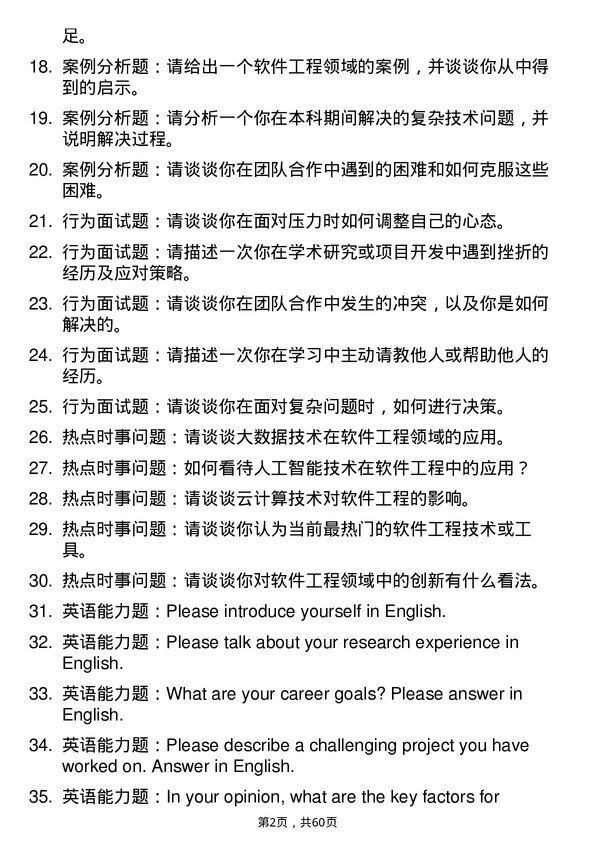 足。

18. 案例分析题：请给出一个软件工程领域的案例，并谈谈你从中得到的启示。

19. 案例分析题：请分析一个你在本科期间解决的复杂技术问题，并说明解决过程。

20. 案例分析题：请谈谈你在团队合作中遇到的困难和如何克服这些困难。

21. 行为面试题：请谈谈你在面对压力时如何调整自己的心态。

22. 行为面试题：请描述一次你在学术研究或项目开发中遇到挫折的经历及应对策略。

23. 行为面试题：请谈谈你在团队合作中发生的冲突，以及你是如何解决的。

24. 行为面试题：请描述一次你在学习中主动请教他人或帮助他人的经历。

25. 行为面试题：请谈谈你在面对复杂问题时，如何进行决策。

26. 热点时事问题：请谈谈大数据技术在软件工程领域的应用。

27. 热点时事问题：如何看待人工智能技术在软件工程中的应用？

28. 热点时事问题：请谈谈云计算技术对软件工程的影响。

29. 热点时事问题：请谈谈你认为当前最热门的软件工程技术或工具。

30. 热点时事问题：请谈谈你对软件工程领域中的创新有什么看法。

31. 英语能力题：Please introduce yourself in English.

32. 英语能力题：Please talk about your research experience in English.

33. 英语能力题：What are your career goals? Please answer in English.

34. 英语能力题：Please describe a challenging project you have worked on. Answer in English.

35. 英语能力题：In your opinion, what are the key factors for

第2页，共60页